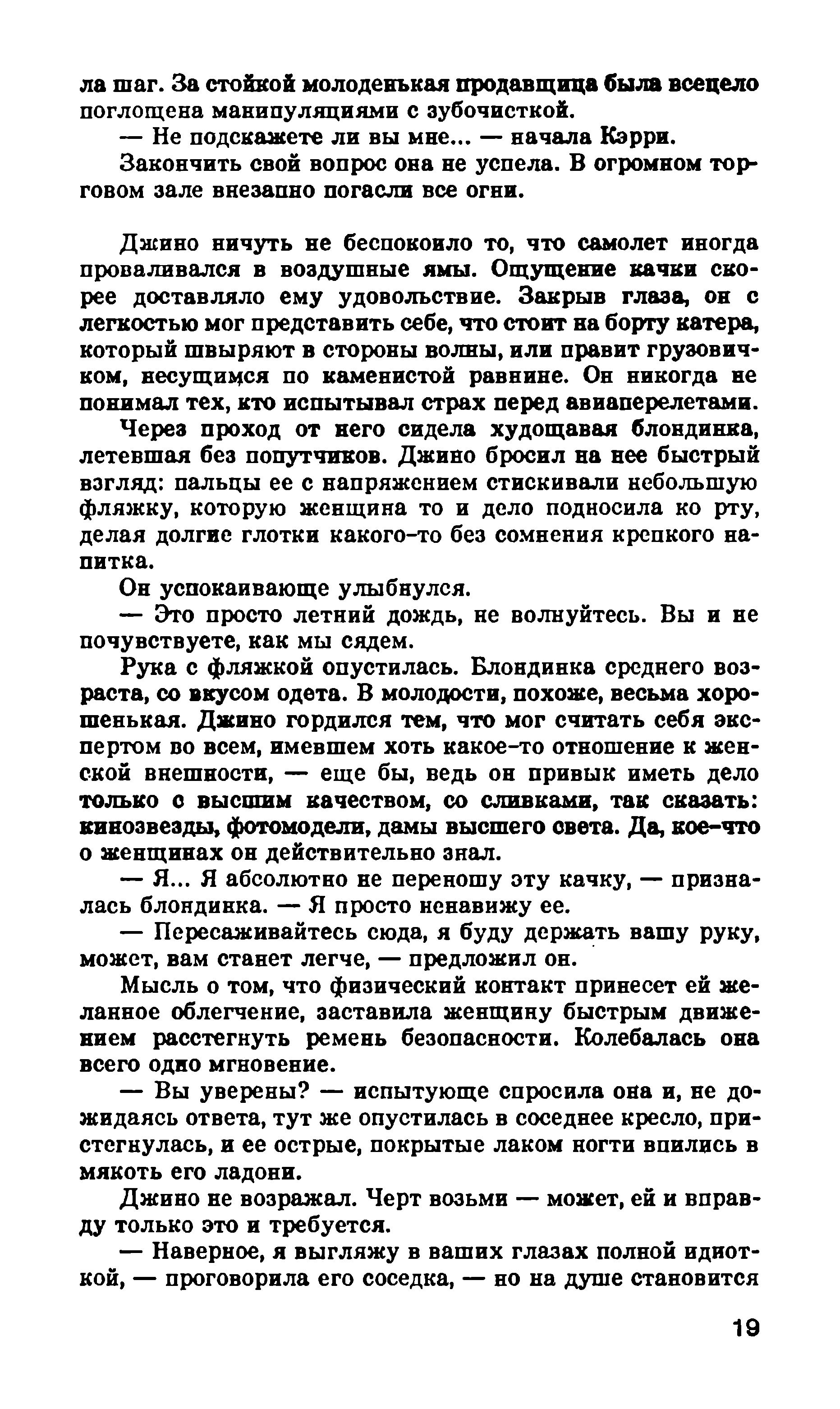 ла шаг. За стойкой молоденькая продавщица была всецело поглощена манипуляциями с зубочисткой.

— Не подскажете ли вы мне... — начала Кэрри.

Закончить свой вопрос она не успела. В огромном торговом зале внезапно погасли все огни.

Джино ничуть не беспокоило то, что самолет иногда проваливался в воздушные ямы. Ощущение качки скорее доставляло ему удовольствие. Закрыв глаза, он с легкостью мог представить себе, что стоит на борту катера, который швыряют в стороны волны, или правит грузовичком, несущимся по каменистой равнине. Он никогда не понимал тех, кто испытывал страх перед авиаперелетами.

Через проход от него сидела худощавая блондинка, летевшая без попутчиков. Джино бросил на нее быстрый взгляд: пальцы ее с напряжением стискивали небольшую фляжку, которую женщина то и дело подносила ко рту, делая долгие глотки какого-то без сомнения крепкого напитка.

Он успокаивающе улыбнулся.

— Это просто летний дождь, не волнуйтесь. Вы и не почувствуете, как мы сядем.

Рука с фляжкой опустилась. Блондинка среднего возраста, со вкусом одета. В молодости, похоже, весьма хорошенькая. Джино гордился тем, что мог считать себя экспертом во всем, имевшем хоть какое-то отношение к женской внешности, — еще бы, ведь он привык иметь дело только с высшим качеством, со сливками, так сказать: кинозвезды, фотомодели, дамы высшего света. Да, кое-что о женщинах он действительно знал.

— Я... Я абсолютно не переношу эту качку, — призналась блондинка. — Я просто ненавижу ее.

— Пересаживайтесь сюда, я буду держать вашу руку, может, вам станет легче, — предложил он.

Мысль о том, что физический контакт принесет ей желанное облегчение, заставила женщину быстрым движением расстегнуть ремень безопасности. Колебалась она всего одно мгновение.

— Вы уверены? — испытующе спросила она и, не дожидаясь ответа, тут же опустилась в соседнее кресло, пристегнулась, и ее острые, покрытые лаком ногти впились в мякоть его ладони.

Джино не возражал. Черт возьми — может, ей и вправду только это и требуется.

— Наверное, я выгляжу в ваших глазах полной идиоткой, — проговорила его соседка, — но на душе становится

19